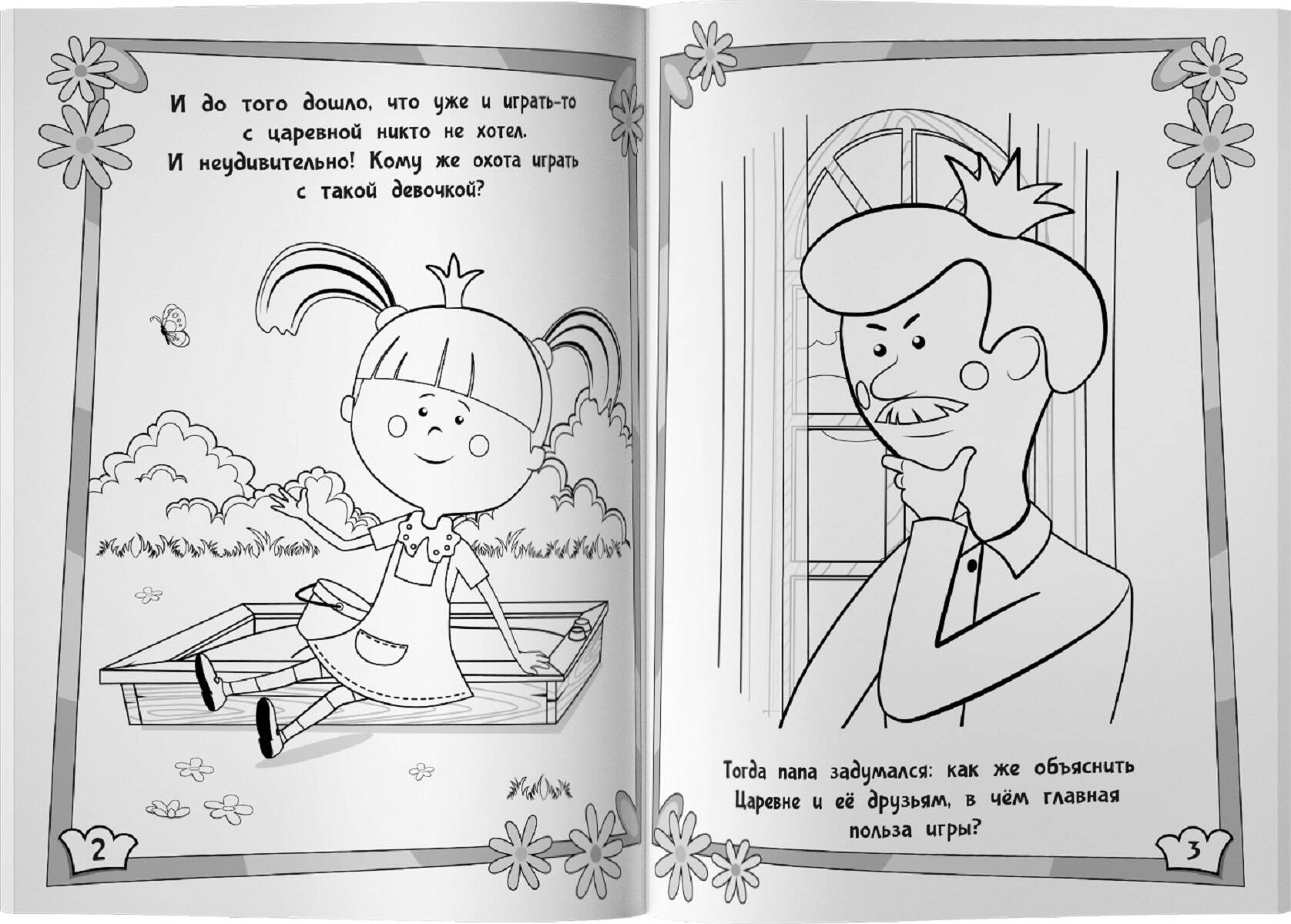 И до того дошло, что уже и играть-то с царевной никто не хотел. И неудивительно! Кому же охота играть с такой девочкой?

2

Тогда папа задумался: как же объяснить Царевне и её друзьям, в чём главная польза игры?

3